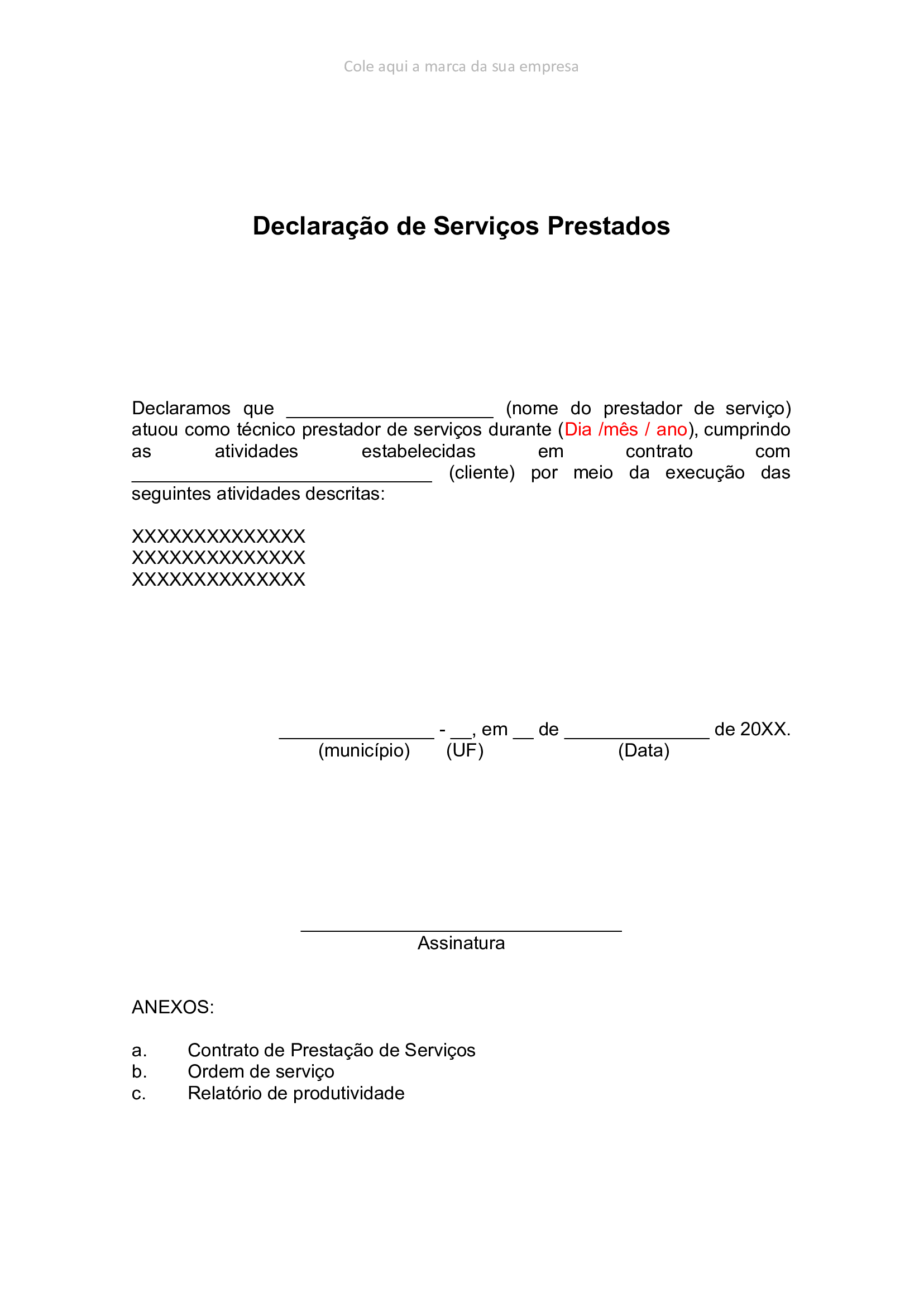 Cole aqui a marca da sua empresa

Declaração de Serviços Prestados

Declaramos que ____________________ (nome do prestador de serviço) atuou como técnico prestador de serviços durante (Dia /mês / ano), cumprindo as atividades estabelecidas em contrato com _____________________________ (cliente) por meio da execução das seguintes atividades descritas:

XXXXXXXXXXXXXX
XXXXXXXXXXXXXX
XXXXXXXXXXXXXX

_______________ - __, em __ de ______________ de 20XX.
(município) (UF) (Data)

_______________________________
Assinatura

ANEXOS:

a. Contrato de Prestação de Serviços
b. Ordem de serviço
c. Relatório de produtividade